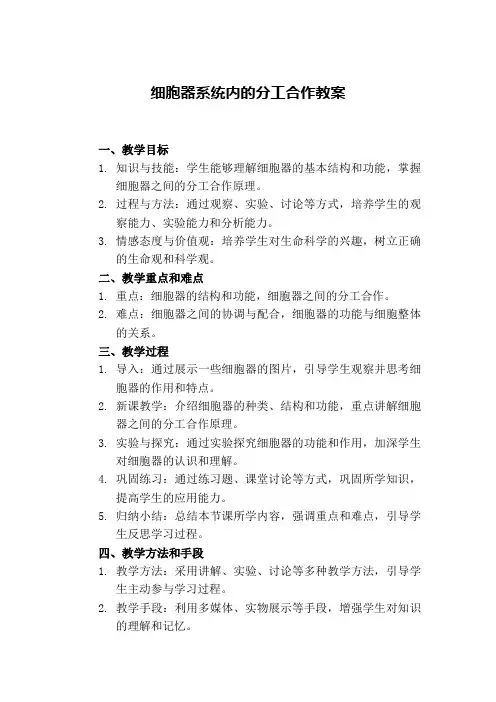 细胞器系统内的分工合作教案

一、教学目标

1. 知识与技能：学生能够理解细胞器的基本结构和功能，掌握细胞器之间的分工合作原理。

2. 过程与方法：通过观察、实验、讨论等方式，培养学生的观察能力、实验能力和分析能力。

3. 情感态度与价值观：培养学生对生命科学的兴趣，树立正确的生命观和科学观。

二、教学重点和难点

1. 重点：细胞器的结构和功能，细胞器之间的分工合作。

2. 难点：细胞器之间的协调与配合，细胞器的功能与细胞整体的关系。

三、教学过程

1. 导入：通过展示一些细胞器的图片，引导学生观察并思考细胞器的作用和特点。

2. 新课教学：介绍细胞器的种类、结构和功能，重点讲解细胞器之间的分工合作原理。

3. 实验与探究：通过实验探究细胞器的功能和作用，加深学生对细胞器的认识和理解。

4. 巩固练习：通过练习题、课堂讨论等方式，巩固所学知识，提高学生的应用能力。

5. 归纳小结：总结本节课所学内容，强调重点和难点，引导学生反思学习过程。

四、教学方法和手段

1. 教学方法：采用讲解、实验、讨论等多种教学方法，引导学生主动参与学习过程。

2. 教学手段：利用多媒体、实物展示等手段，增强学生对知识的理解和记忆。